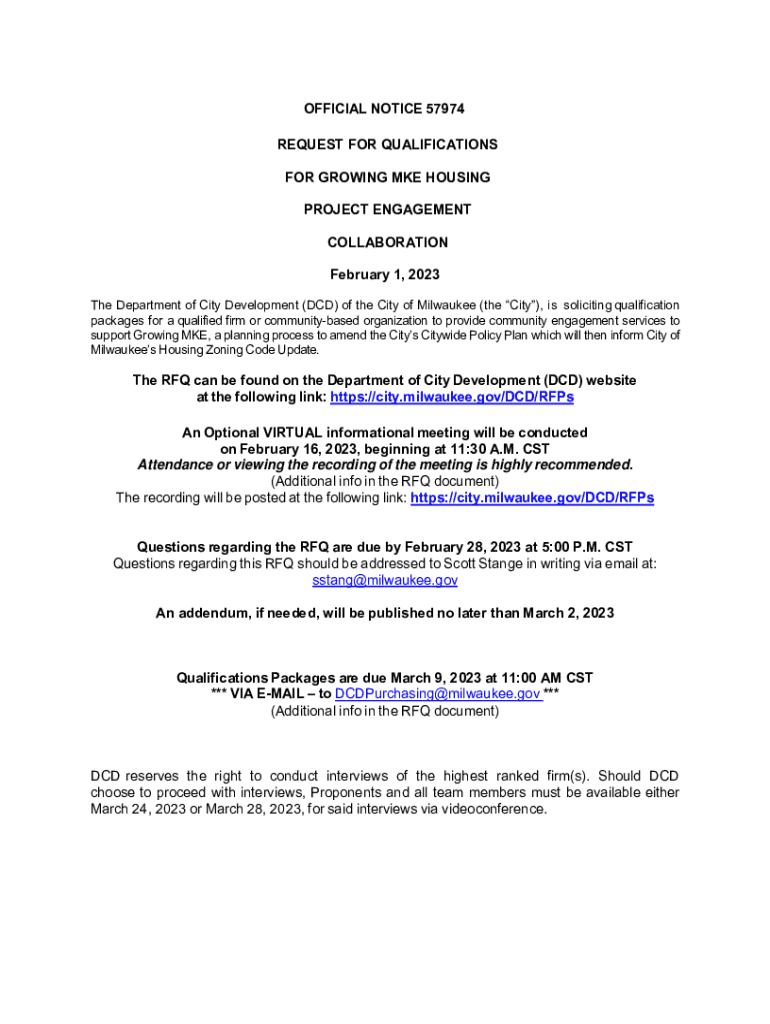 OFFICIAL NOTICE 57974

REQUEST FOR QUALIFICATIONS

FOR GROWING MKE HOUSING

PROJECT ENGAGEMENT

COLLABORATION

February 1, 2023

The Department of City Development (DCD) of the City of Milwaukee (the "City"), is soliciting qualification packages for a qualified firm or community-based organization to provide community engagement services to support Growing MKE, a planning process to amend the City's Citywide Policy Plan which will then inform City of Milwaukee's Housing Zoning Code Update.

The RFQ can be found on the Department of City Development (DCD) website at the following link: https://city.milwaukee.gov/DCD/RFPs

An Optional VIRTUAL informational meeting will be conducted on February 16, 2023, beginning at 11:30 A.M. CST
Attendance or viewing the recording of the meeting is highly recommended.
(Additional info in the RFQ document)
The recording will be posted at the following link: https://city.milwaukee.gov/DCD/RFPs

Questions regarding the RFQ are due by February 28, 2023 at 5:00 P.M. CST
Questions regarding this RFQ should be addressed to Scott Stange in writing via email at: sstang@milwaukee.gov

An addendum, if needed, will be published no later than March 2, 2023

Qualifications Packages are due March 9, 2023 at 11:00 AM CST
*** VIA E-MAIL – to DCDPurchasing@milwaukee.gov ***
(Additional info in the RFQ document)

DCD reserves the right to conduct interviews of the highest ranked firm(s). Should DCD choose to proceed with interviews, Proponents and all team members must be available either March 24, 2023 or March 28, 2023, for said interviews via videoconference.